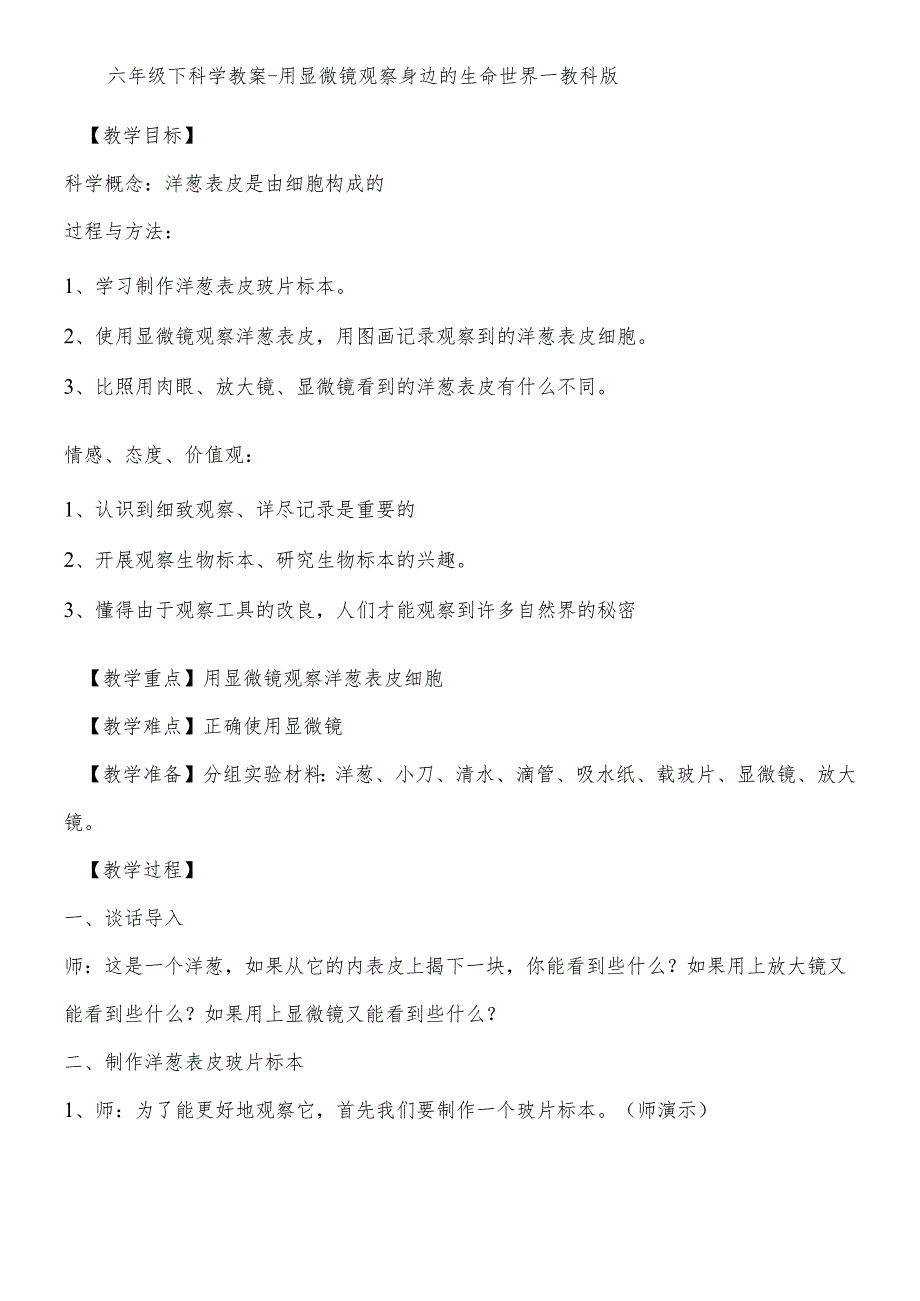 六年级下科学教案-用显微镜观察身边的生命世界一教科版

【教学目标】

科学概念：洋葱表皮是由细胞构成的

过程与方法：

1、学习制作洋葱表皮玻片标本。

2、使用显微镜观察洋葱表皮，用图画记录观察到的洋葱表皮细胞。

3、比照用肉眼、放大镜、显微镜看到的洋葱表皮有什么不同。

情感、态度、价值观：

1、认识到细致观察、详尽记录是重要的

2、开展观察生物标本、研究生物标本的兴趣。

3、懂得由于观察工具的改良，人们才能观察到许多自然界的秘密

【教学重点】用显微镜观察洋葱表皮细胞

【教学难点】正确使用显微镜

【教学准备】分组实验材料：洋葱、小刀、清水、滴管、吸水纸、载玻片、显微镜、放大镜。

【教学过程】

一、谈话导入

师：这是一个洋葱，如果从它的内表皮上揭下一块，你能看到些什么？如果用上放大镜又能看到些什么？如果用上显微镜又能看到些什么？

二、制作洋葱表皮玻片标本

1、师：为了能更好地观察它，首先我们要制作一个玻片标本。（师演示）